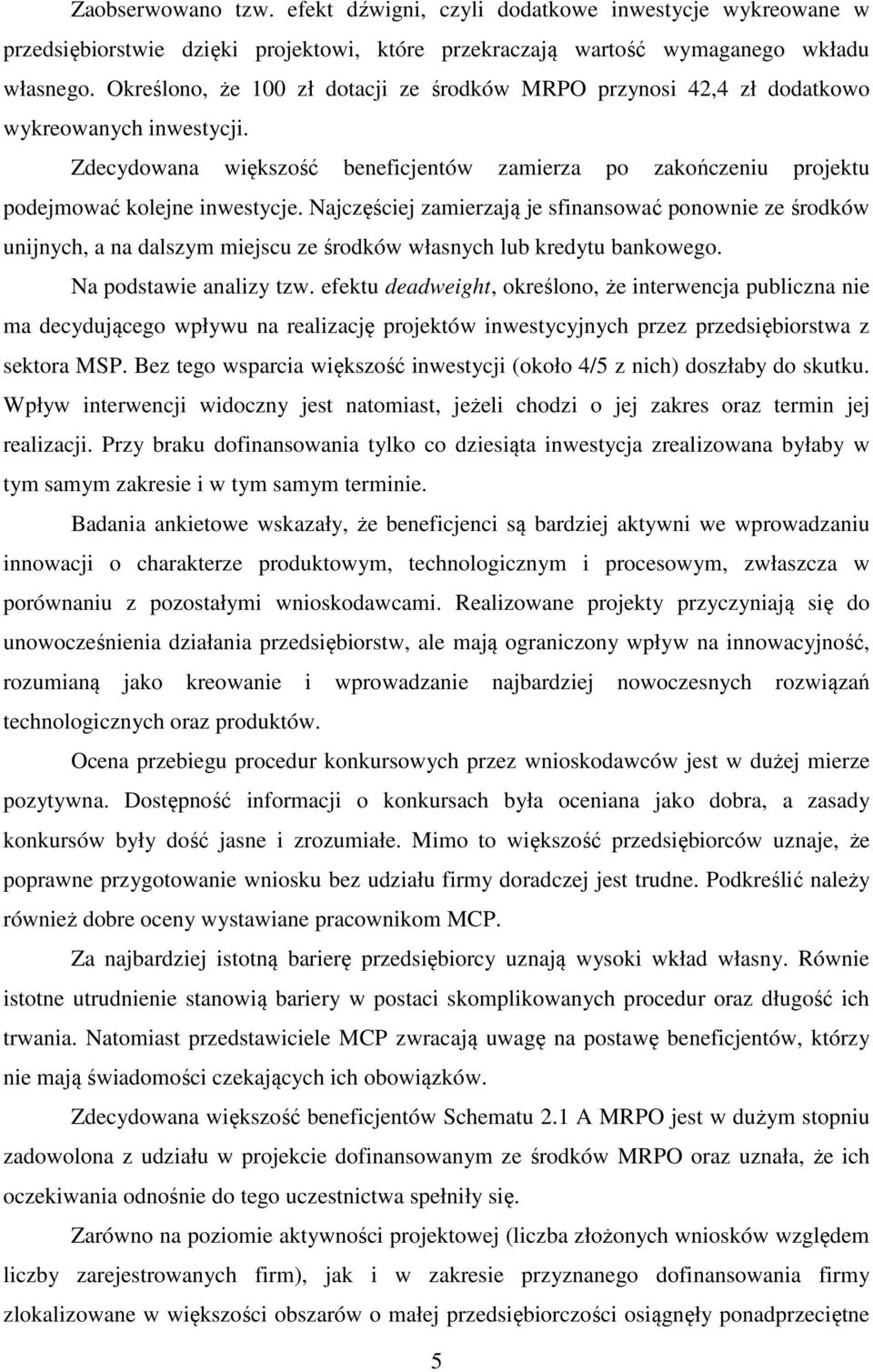 Zaobserwowano tzw. efekt dźwigni, czyli dodatkowe inwestycje wykreowane w przedsiębiorstwie dzięki projektowi, które przekraczają wartość wymaganego wkładu własnego. Określono, że 100 zł dotacji ze środków MRPO przynosi 42,4 zł dodatkowo wykreowanych inwestycji.

Zdecydowana większość beneficjentów zamierza po zakończeniu projektu podejmować kolejne inwestycje. Najczęściej zamierzają je sfinansować ponownie ze środków unijnych, a na dalszym miejscu ze środków własnych lub kredytu bankowego.

Na podstawie analizy tzw. efektu deadweight, określono, że interwencja publiczna nie ma decydującego wpływu na realizację projektów inwestycyjnych przez przedsiębiorstwa z sektora MSP. Bez tego wsparcia większość inwestycji (około 4/5 z nich) doszłaby do skutku. Wpływ interwencji widoczny jest natomiast, jeżeli chodzi o jej zakres oraz termin jej realizacji. Przy braku dofinansowania tylko co dziesiąta inwestycja zrealizowana byłaby w tym samym zakresie i w tym samym terminie.

Badania ankietowe wskazały, że beneficjenci są bardziej aktywni we wprowadzaniu innowacji o charakterze produktowym, technologicznym i procesowym, zwłaszcza w porównaniu z pozostałymi wnioskodawcami. Realizowane projekty przyczyniają się do unowocześnienia działania przedsiębiorstw, ale mają ograniczony wpływ na innowacyjność, rozumianą jako kreowanie i wprowadzanie najbardziej nowoczesnych rozwiązań technologicznych oraz produktów.

Ocena przebiegu procedur konkursowych przez wnioskodawców jest w dużej mierze pozytywna. Dostępność informacji o konkursach była oceniana jako dobra, a zasady konkursów były dość jasne i zrozumiałe. Mimo to większość przedsiębiorców uznaje, że poprawne przygotowanie wniosku bez udziału firmy doradczej jest trudne. Podkreślić należy również dobre oceny wystawiane pracownikom MCP.

Za najbardziej istotną barierę przedsiębiorcy uznają wysoki wkład własny. Równie istotne utrudnienie stanowią bariery w postaci skomplikowanych procedur oraz długość ich trwania. Natomiast przedstawiciele MCP zwracają uwagę na postawę beneficjentów, którzy nie mają świadomości czekających ich obowiązków.

Zdecydowana większość beneficjentów Schematu 2.1 A MRPO jest w dużym stopniu zadowolona z udziału w projekcie dofinansowanym ze środków MRPO oraz uznała, że ich oczekiwania odnośnie do tego uczestnictwa spełniły się.

Zarówno na poziomie aktywności projektowej (liczba złożonych wniosków względem liczby zarejestrowanych firm), jak i w zakresie przyznanego dofinansowania firmy zlokalizowane w większości obszarów o małej przedsiębiorczości osiągnęły ponadprzeciętne

5